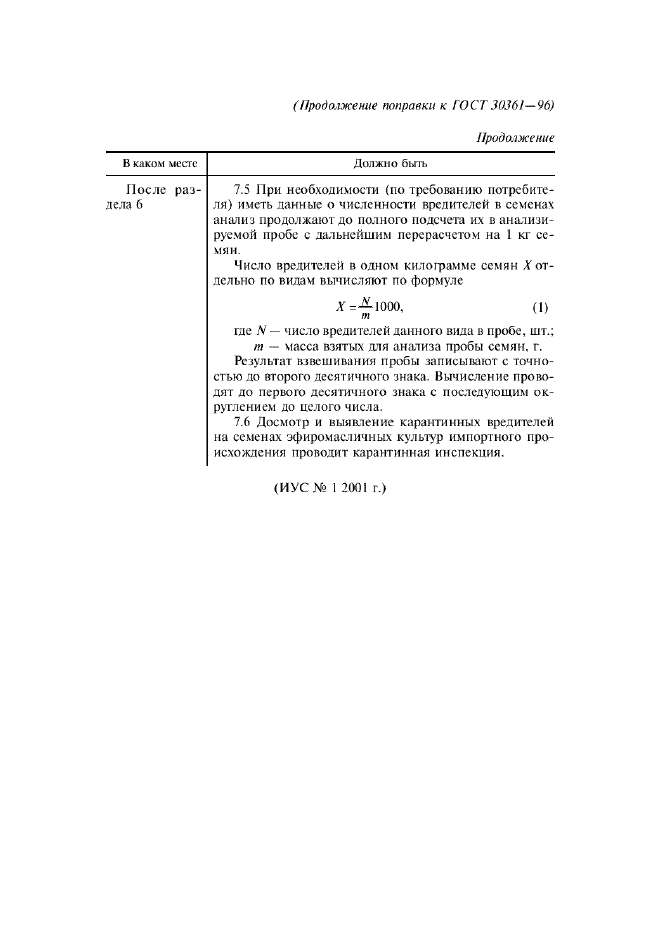 (Продолжение поправки к ГОСТ 30361—96)

Продолжение

| В каком месте | Должно быть |
|---|---|
| После раздела 6 | 7.5 При необходимости (по требованию потребителя) иметь данные о численности вредителей в семенах анализ продолжают до полного подсчета их в анализируемой пробе с дальнейшим перерасчетом на 1 кг семян.<br>Число вредителей в одном килограмме семян $X$ отдельно по видам вычисляют по формуле<br>$X = \frac{N}{m} 1000,$ (1)<br>где $N$ — число вредителей данного вида в пробе, шт.;<br>$m$ — масса взятых для анализа пробы семян, г.<br>Результат взвешивания пробы записывают с точностью до второго десятичного знака. Вычисление проводят до первого десятичного знака с последующим округлением до целого числа.<br>7.6 Досмотр и выявление карантинных вредителей на семенах эфиромасличных культур импортного происхождения проводит карантинная инспекция. |

(ИУС № 1 2001 г.)